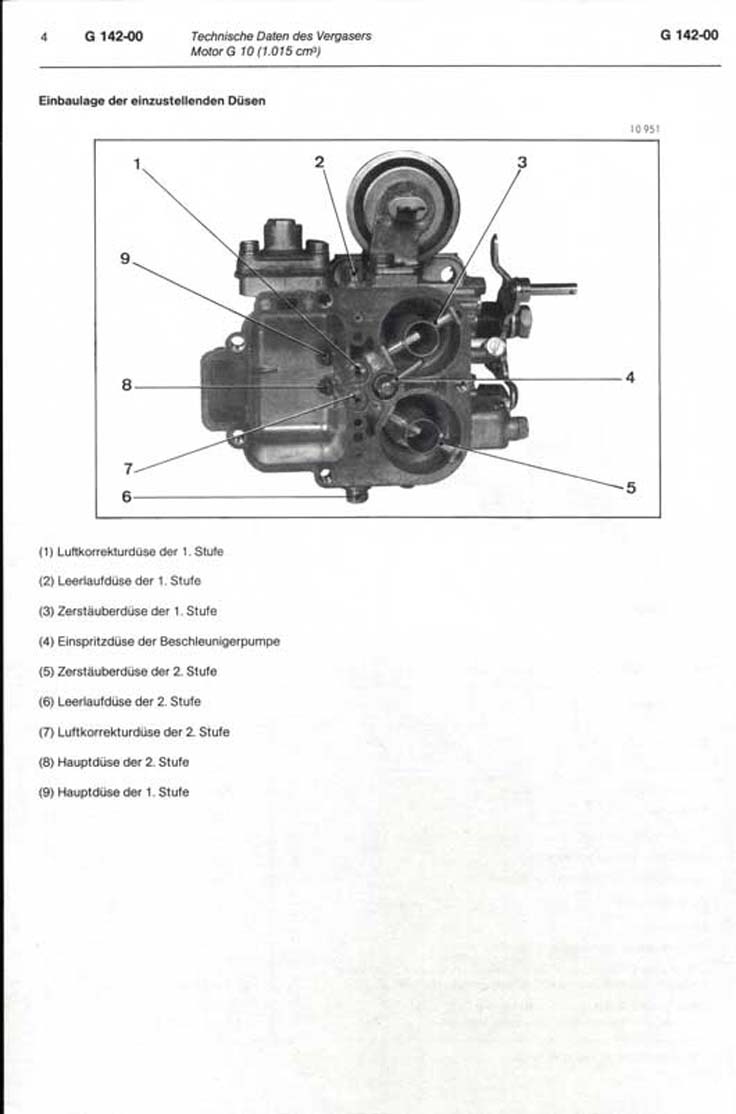 4 G 142-00 Technische Daten des Vergasers
Motor G 10 (1.015 cm³) G 142-00

Einbaulage der einzustellenden Düsen

10 951

1
2
3
9
8
4
7
5
6

(1) Luftkorrekturdüse der 1. Stufe

(2) Leerlaufdüse der 1. Stufe

(3) Zerstäuberdüse der 1. Stufe

(4) Einspritzdüse der Beschleunigerpumpe

(5) Zerstäuberdüse der 2. Stufe

(6) Leerlaufdüse der 2. Stufe

(7) Luftkorrekturdüse der 2. Stufe

(8) Hauptdüse der 2. Stufe

(9) Hauptdüse der 1. Stufe